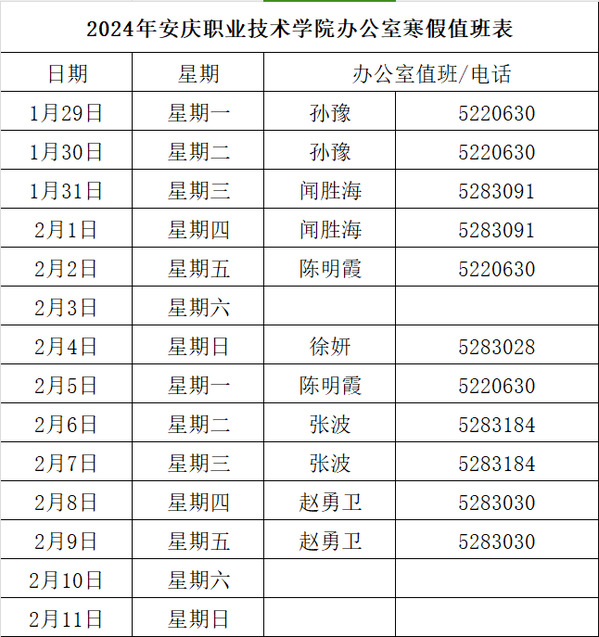 2024年安庆职业技术学院办公室寒假值班表

| 日期 | 星期 | 办公室值班/电话 | |
|---|---|---|---|
| 1月29日 | 星期一 | 孙豫 | 5220630 |
| 1月30日 | 星期二 | 孙豫 | 5220630 |
| 1月31日 | 星期三 | 闻胜海 | 5283091 |
| 2月1日 | 星期四 | 闻胜海 | 5283091 |
| 2月2日 | 星期五 | 陈明霞 | 5220630 |
| 2月3日 | 星期六 | | |
| 2月4日 | 星期日 | 徐妍 | 5283028 |
| 2月5日 | 星期一 | 陈明霞 | 5220630 |
| 2月6日 | 星期二 | 张波 | 5283184 |
| 2月7日 | 星期三 | 张波 | 5283184 |
| 2月8日 | 星期四 | 赵勇卫 | 5283030 |
| 2月9日 | 星期五 | 赵勇卫 | 5283030 |
| 2月10日 | 星期六 | | |
| 2月11日 | 星期日 | | |